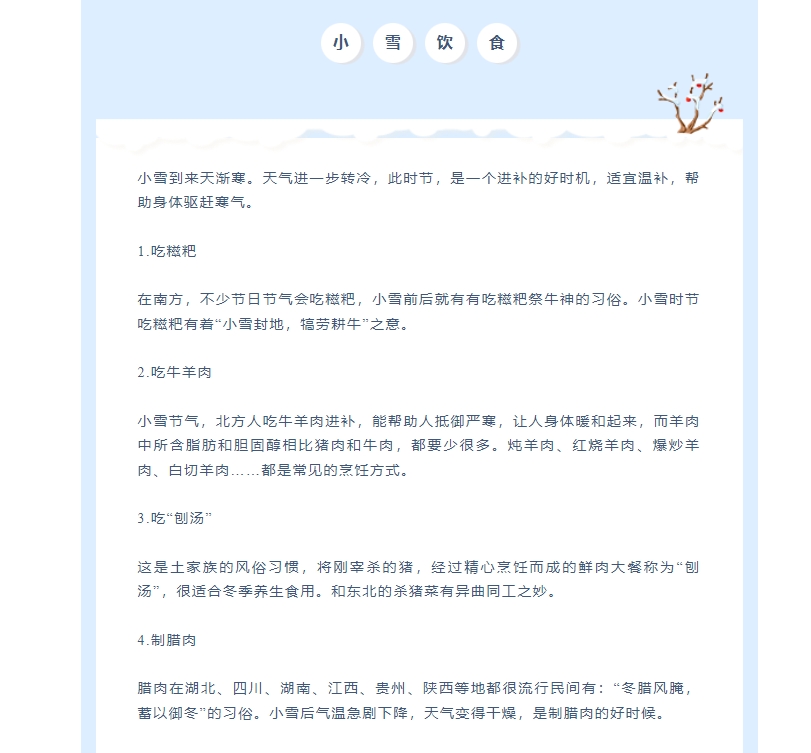 小 雪 饮 食

小雪到来天渐寒。天气进一步转冷，此时节，是一个进补的好时机，适宜温补，帮助身体驱赶寒气。

1.吃糍粑

在南方，不少节日节气会吃糍粑，小雪前后就有有吃糍粑祭牛神的习俗。小雪时节吃糍粑有着“小雪封地，犒劳耕牛”之意。

2.吃牛羊肉

小雪节气，北方人吃牛羊肉进补，能帮助人抵御严寒，让人身体暖和起来，而羊肉中所含脂肪和胆固醇相比猪肉和牛肉，都要少很多。炖羊肉、红烧羊肉、爆炒羊肉、白切羊肉……都是常见的烹饪方式。

3.吃“刨汤”

这是土家族的风俗习惯，将刚宰杀的猪，经过精心烹饪而成的鲜肉大餐称为“刨汤”，很适合冬季养生食用。和东北的杀猪菜有异曲同工之妙。

4.制腊肉

腊肉在湖北、四川、湖南、江西、贵州、陕西等地都很流行民间有：“冬腊风腌，蓄以御冬”的习俗。小雪后气温急剧下降，天气变得干燥，是制腊肉的好时候。